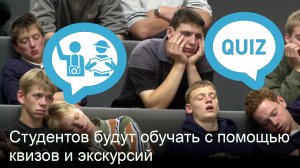 QUIZ

Студентов будут обучать с помощью квизов и экскурсий